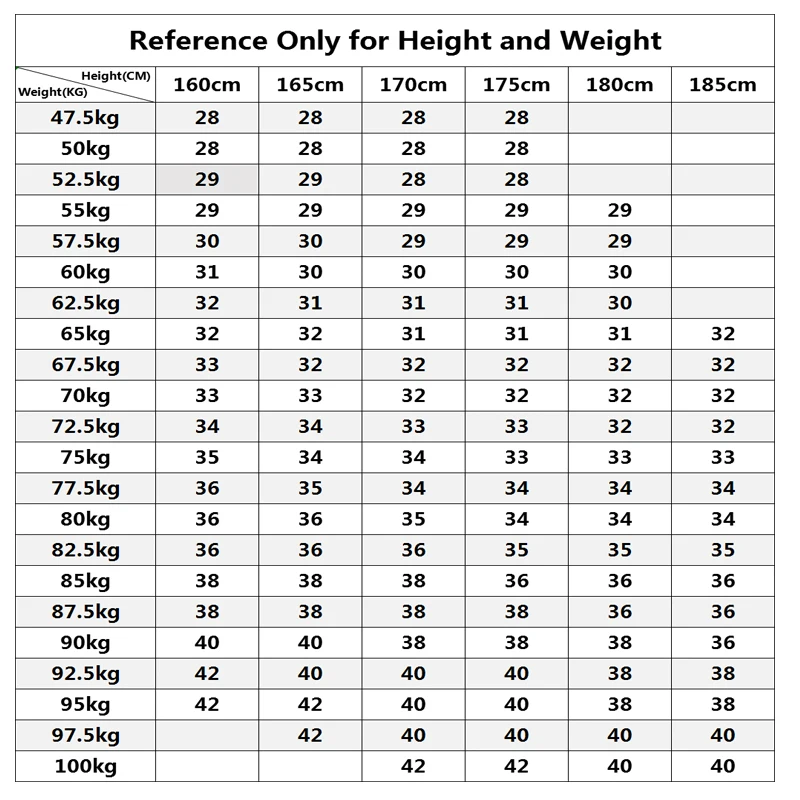 Reference Only for Height and Weight

| Height(CM) Weight(KG) | 160cm | 165cm | 170cm | 175cm | 180cm | 185cm |
|---|---|---|---|---|---|---|
| 47.5kg | 28 | 28 | 28 | 28 | | |
| 50kg | 28 | 28 | 28 | 28 | | |
| 52.5kg | 29 | 29 | 28 | 28 | | |
| 55kg | 29 | 29 | 29 | 29 | 29 | |
| 57.5kg | 30 | 30 | 29 | 29 | 29 | |
| 60kg | 31 | 30 | 30 | 30 | 30 | |
| 62.5kg | 32 | 31 | 31 | 31 | 30 | |
| 65kg | 32 | 32 | 31 | 31 | 31 | 32 |
| 67.5kg | 33 | 32 | 32 | 32 | 32 | 32 |
| 70kg | 33 | 33 | 32 | 32 | 32 | 32 |
| 72.5kg | 34 | 34 | 33 | 33 | 32 | 32 |
| 75kg | 35 | 34 | 34 | 33 | 33 | 33 |
| 77.5kg | 36 | 35 | 34 | 34 | 34 | 34 |
| 80kg | 36 | 36 | 35 | 34 | 34 | 34 |
| 82.5kg | 36 | 36 | 36 | 35 | 35 | 35 |
| 85kg | 38 | 38 | 38 | 36 | 36 | 36 |
| 87.5kg | 38 | 38 | 38 | 38 | 36 | 36 |
| 90kg | 40 | 40 | 38 | 38 | 38 | 36 |
| 92.5kg | 42 | 40 | 40 | 40 | 38 | 38 |
| 95kg | 42 | 42 | 40 | 40 | 38 | 38 |
| 97.5kg | | 42 | 40 | 40 | 40 | 40 |
| 100kg | | | 42 | 42 | 40 | 40 |